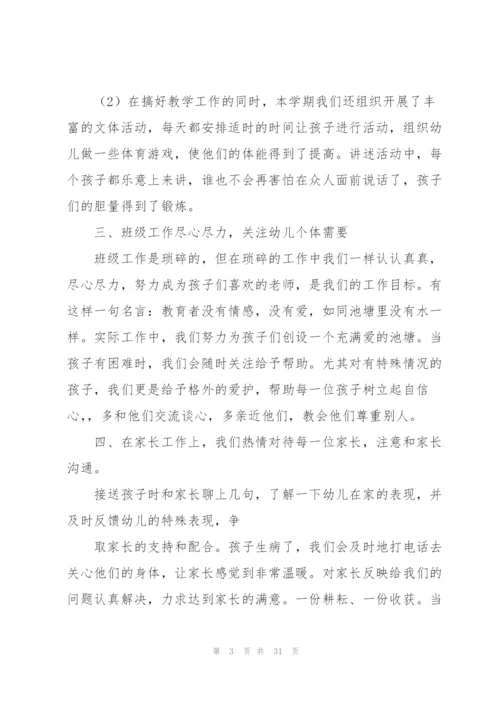 （2）在搞好教学工作的同时，本学期我们还组织开展了丰富的文体活动，每天都安排适时的时间让孩子进行活动，组织幼儿做一些体育游戏，使他们的体能得到了提高。讲述活动中，每个孩子都乐意上来讲，谁也不会再害怕在众人面前说话了，孩子们的胆量得到了锻炼。

三、班级工作尽心尽力，关注幼儿个体需要

班级工作是琐碎的，但在琐碎的工作中我们一样认认真真，尽心尽力，努力成为孩子们喜欢的老师，是我们的工作目标。有这样一句名言：教育者没有情感，没有爱，如同池塘里没有水一样。实际工作中，我们努力为孩子们创设一个充满爱的池塘。当孩子有困难时，我们会随时关注给予帮助。尤其对有特殊情况的孩子，我们更是给予格外的爱护，帮助每一位孩子树立起自信心，，多和他们交流谈心，多亲近他们，教会他们尊重别人。

四、在家长工作上，我们热情对待每一位家长，注意和家长沟通。

接送孩子时和家长聊上几句，了解一下幼儿在家的表现，并及时反馈幼儿的特殊表现，争

取家长的支持和配合。孩子生病了，我们会及时地打电话去关心他们的身体，让家长感觉到非常温暖。对家长反映给我们的问题认真解决，力求达到家长的满意。一份耕耘、一份收获。当

第 3 页 共 31 页